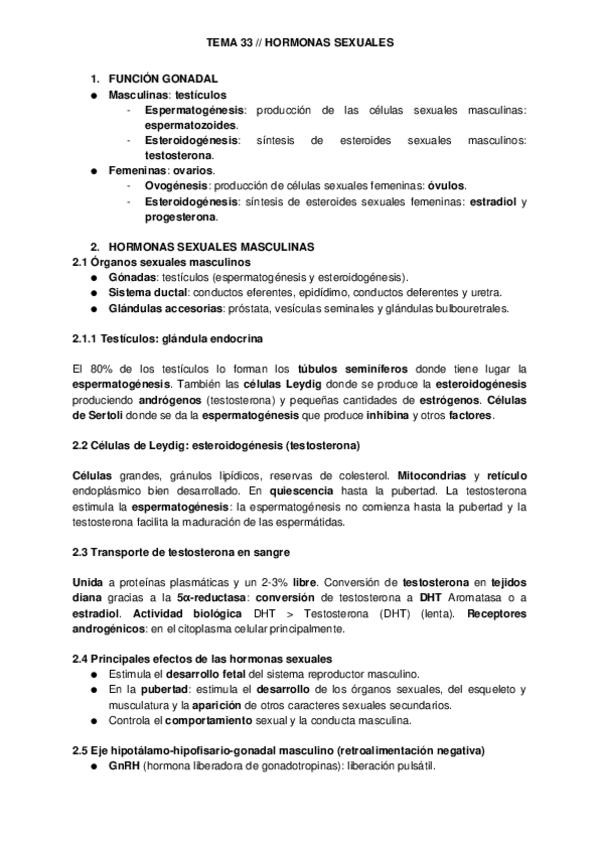 TEMA 33 // HORMONAS SEXUALES

1. FUNCIÓN GONADAL
● Masculinas: testículos
- Espermatogénesis: producción de las células sexuales masculinas: espermatozoides.
- Esteroidogénesis: síntesis de esteroides sexuales masculinos: testosterona.
● Femeninas: ovarios.
- Ovogénesis: producción de células sexuales femeninas: óvulos.
- Esteroidogénesis: síntesis de esteroides sexuales femeninas: estradiol y progesterona.

2. HORMONAS SEXUALES MASCULINAS
2.1 Órganos sexuales masculinos
● Gónadas: testículos (espermatogénesis y esteroidogénesis).
● Sistema ductal: conductos eferentes, epidídimo, conductos deferentes y uretra.
● Glándulas accesorias: próstata, vesículas seminales y glándulas bulbouretrales.

2.1.1 Testículos: glándula endocrina

El 80% de los testículos lo forman los túbulos seminíferos donde tiene lugar la espermatogénesis. También las células Leydig donde se produce la esteroidogénesis produciendo andrógenos (testosterona) y pequeñas cantidades de estrógenos. Células de Sertoli donde se da la espermatogénesis que produce inhibina y otros factores.

2.2 Células de Leydig: esteroidogénesis (testosterona)

Células grandes, gránulos lipídicos, reservas de colesterol. Mitocondrias y retículo endoplásmico bien desarrollado. En quiescencia hasta la pubertad. La testosterona estimula la espermatogénesis: la espermatogénesis no comienza hasta la pubertad y la testosterona facilita la maduración de las espermátidas.

2.3 Transporte de testosterona en sangre

Unida a proteínas plasmáticas y un 2-3% libre. Conversión de testosterona en tejidos diana gracias a la 5α-reductasa: conversión de testosterona a DHT Aromatasa o a estradiol. Actividad biológica DHT > Testosterona (DHT) (lenta). Receptores androgénicos: en el citoplasma celular principalmente.

2.4 Principales efectos de las hormonas sexuales
● Estimula el desarrollo fetal del sistema reproductor masculino.
● En la pubertad: estimula el desarrollo de los órganos sexuales, del esqueleto y musculatura y la aparición de otros caracteres sexuales secundarios.
● Controla el comportamiento sexual y la conducta masculina.

2.5 Eje hipotálamo-hipofisario-gonadal masculino (retroalimentación negativa)
● GnRH (hormona liberadora de gonadotropinas): liberación pulsátil.